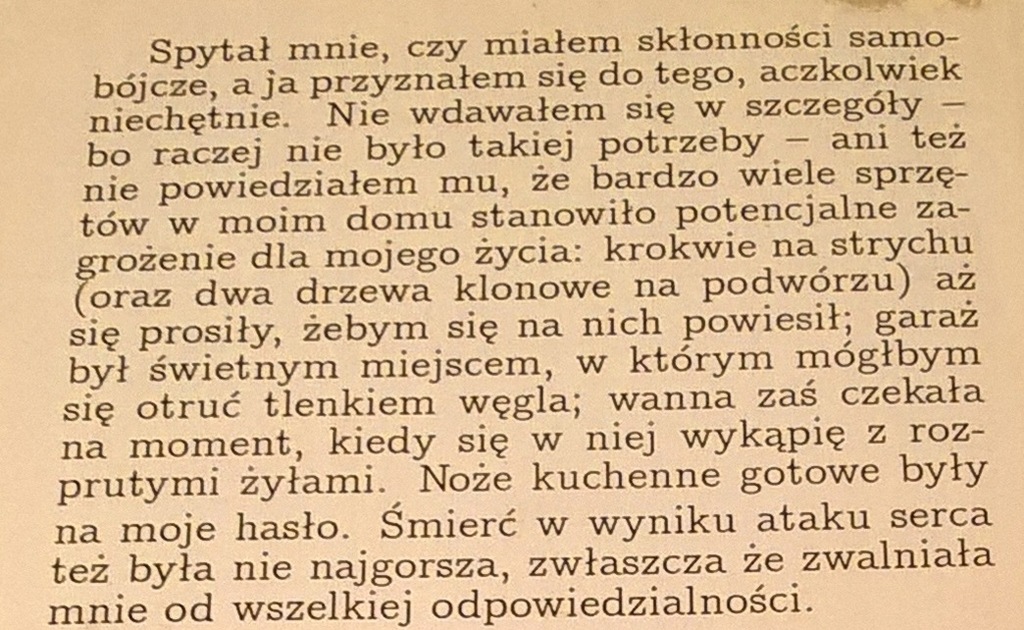 Spytał mnie, czy miałem skłonności samobójcze, a ja przyznałem się do tego, aczkolwiek niechętnie. Nie wdawałem się w szczegóły – bo raczej nie było takiej potrzeby – ani też nie powiedziałem mu, że bardzo wiele sprzętów w moim domu stanowiło potencjalne zagrożenie dla mojego życia: krokwie na strychu (oraz dwa drzewa klonowe na podwórzu) aż się prosiły, żebym się na nich powiesił; garaż był świetnym miejscem, w którym mógłbym się otruć tlenkiem węgla; wanna zaś czekała na moment, kiedy się w niej wykąpię z rozprutymi żyłami. Noże kuchenne gotowe były na moje hasło. Śmierć w wyniku ataku serca też była nie najgorsza, zwłaszcza że zwalniała mnie od wszelkiej odpowiedzialności.